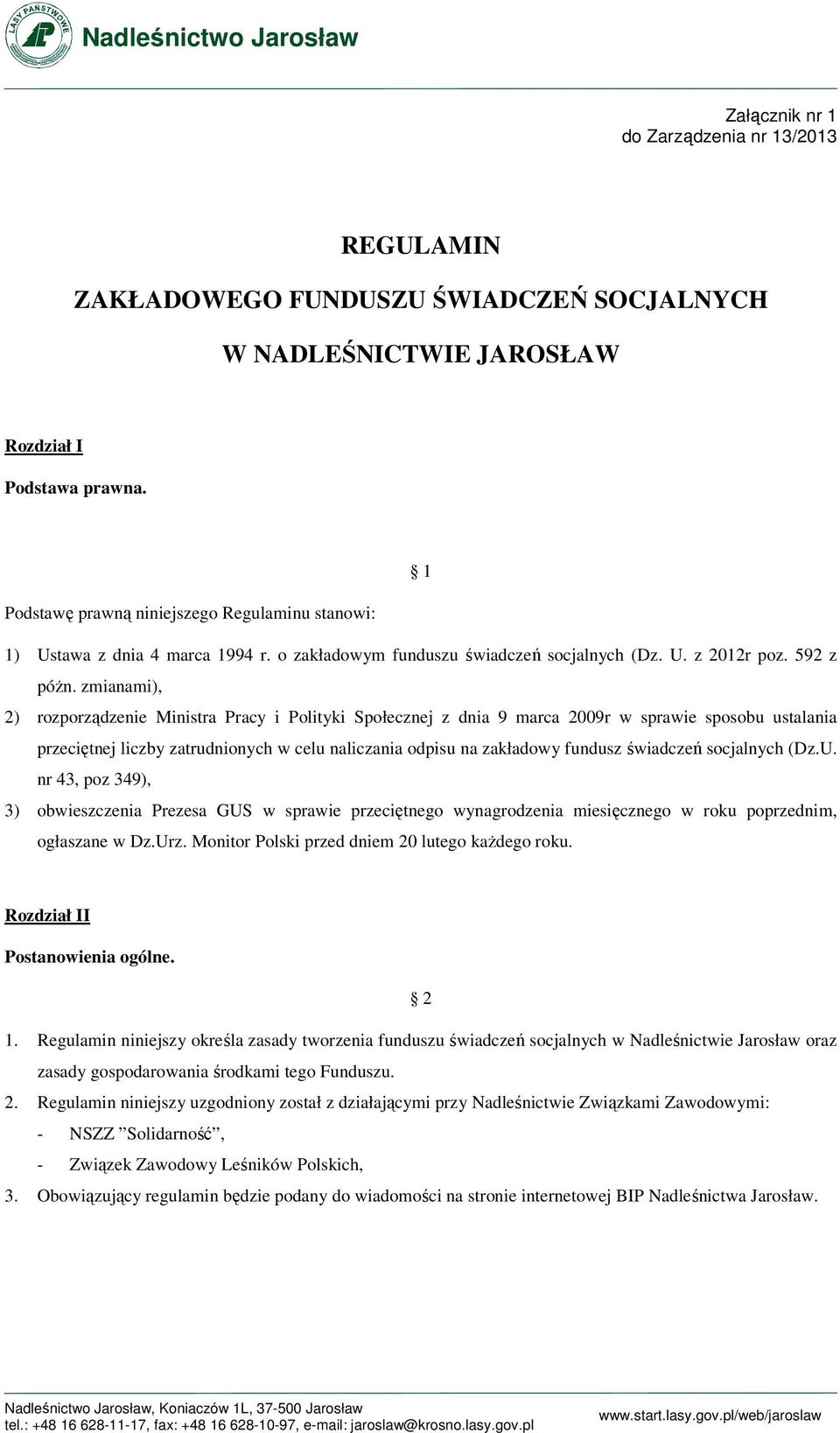 LASY PAŃSTWOWE

Nadleśnictwo Jarosław

Załącznik nr 1
do Zarządzenia nr 13/2013

REGULAMIN

ZAKŁADOWEGO FUNDUSZU ŚWIADCZEŃ SOCJALNYCH

W NADLEŚNICTWIE JAROSŁAW

Rozdział I

Podstawa prawna.

§ 1

Podstawę prawną niniejszego Regulaminu stanowi:

1) Ustawa z dnia 4 marca 1994 r. o zakładowym funduszu świadczeń socjalnych (Dz. U. z 2012r poz. 592 z późn. zmianami),

2) rozporządzenie Ministra Pracy i Polityki Społecznej z dnia 9 marca 2009r w sprawie sposobu ustalania przeciętnej liczby zatrudnionych w celu naliczania odpisu na zakładowy fundusz świadczeń socjalnych (Dz.U. nr 43, poz 349),

3) obwieszczenia Prezesa GUS w sprawie przeciętnego wynagrodzenia miesięcznego w roku poprzednim, ogłaszane w Dz.Urz. Monitor Polski przed dniem 20 lutego każdego roku.

Rozdział II

Postanowienia ogólne.

§ 2

1. Regulamin niniejszy określa zasady tworzenia funduszu świadczeń socjalnych w Nadleśnictwie Jarosław oraz zasady gospodarowania środkami tego Funduszu.

2. Regulamin niniejszy uzgodniony został z działającymi przy Nadleśnictwie Związkami Zawodowymi:

- NSZZ ”Solidarność”,

- Związek Zawodowy Leśników Polskich,

3. Obowiązujący regulamin będzie podany do wiadomości na stronie internetowej BIP Nadleśnictwa Jarosław.

Nadleśnictwo Jarosław, Koniaczów 1L, 37-500 Jarosław
tel.: +48 16 628-11-17, fax: +48 16 628-10-97, e-mail: jaroslaw@krosno.lasy.gov.pl

www.start.lasy.gov.pl/web/jaroslaw